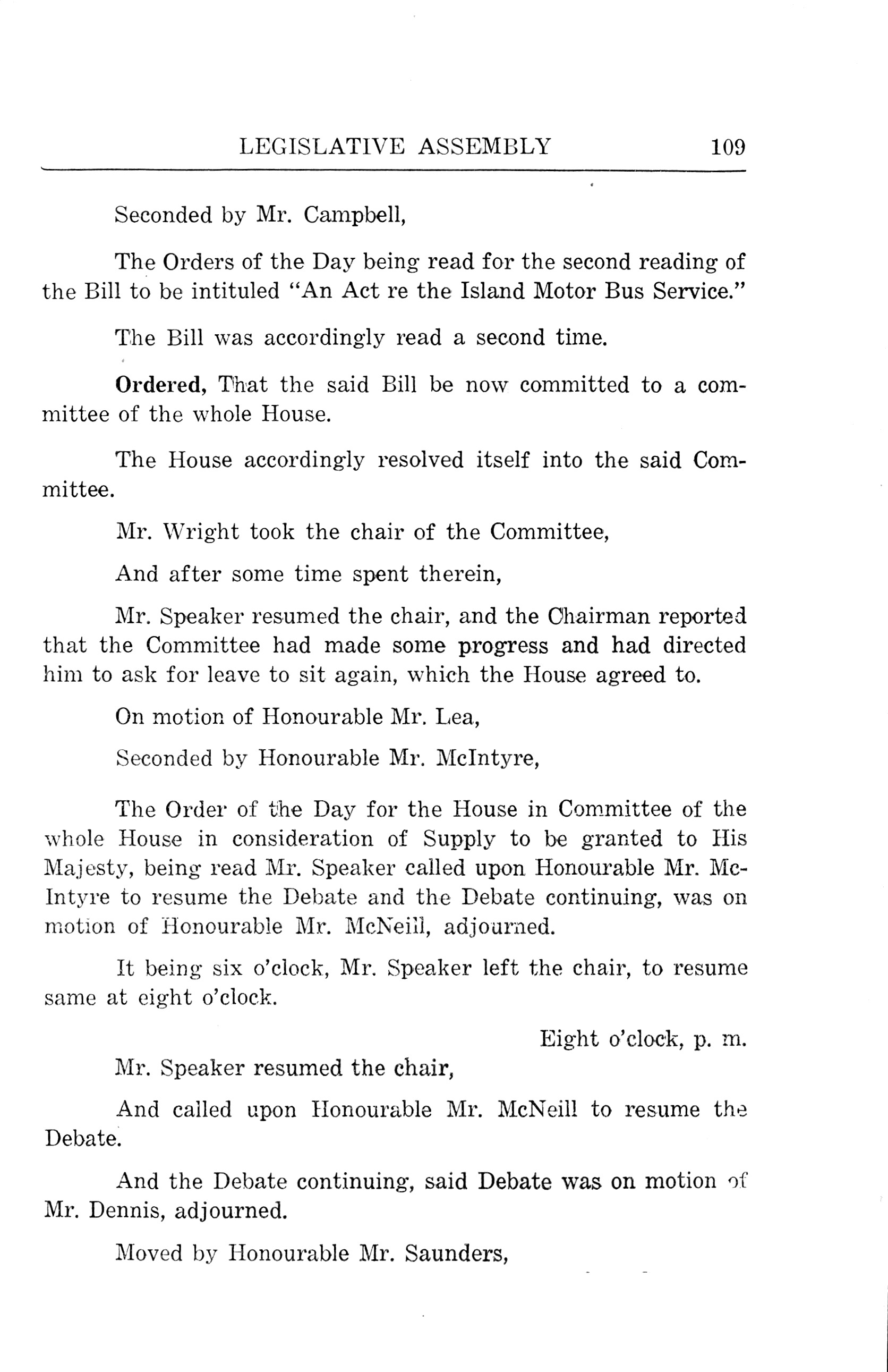 LEGISLATIVE ASSEMBLY 109

Seconded by Mr. Campbell,

The Orders of the Day being read for the second reading of the Bill to be intituled "An Act re the Island Motor Bus Service."

The Bill was accordingly read a second time.

Ordered, That the said Bill be now committed to a committee of the whole House.

The House accordingly resolved itself into the said Committee.

Mr. Wright took the chair of the Committee,

And after some time spent therein,

Mr. Speaker resumed the chair, and the Chairman reported that the Committee had made some progress and had directed him to ask for leave to sit again, which the House agreed to.

On motion of Honourable Mr. Lea,

Seconded by Honourable Mr. McIntyre,

The Order of the Day for the House in Committee of the whole House in consideration of Supply to be granted to His Majesty, being read Mr. Speaker called upon Honourable Mr. McIntyre to resume the Debate and the Debate continuing, was on motion of Honourable Mr. McNeill, adjourned.

It being six o'clock, Mr. Speaker left the chair, to resume same at eight o'clock.

Eight o'clock, p. m.

Mr. Speaker resumed the chair,

And called upon Honourable Mr. McNeill to resume the Debate.

And the Debate continuing, said Debate was on motion of Mr. Dennis, adjourned.

Moved by Honourable Mr. Saunders,